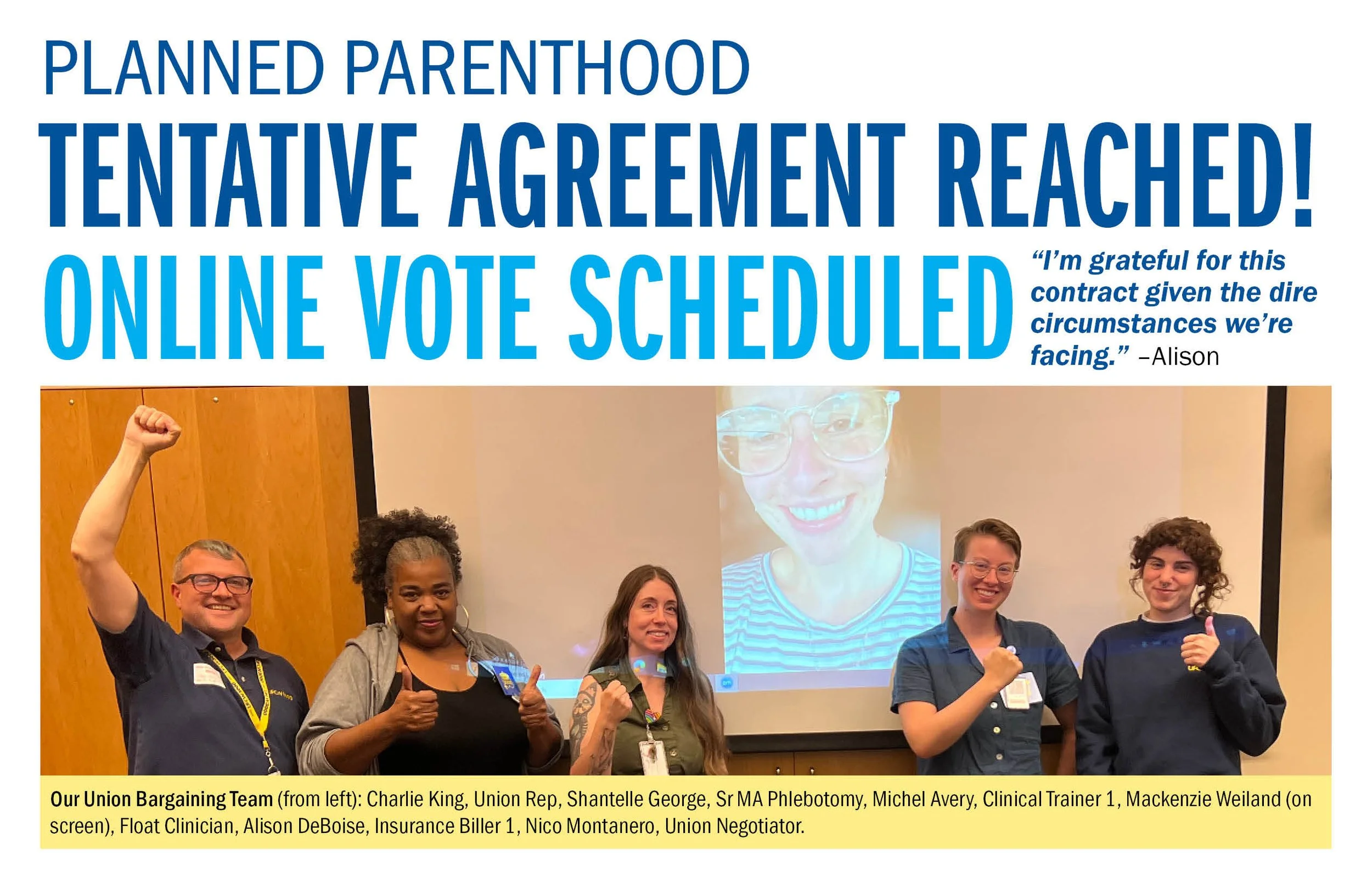 PLANNED PARENTHOOD

TENTATIVE AGREEMENT REACHED!

ONLINE VOTE SCHEDULED

"I'm grateful for this contract given the dire circumstances we're facing." –Alison

Our Union Bargaining Team (from left): Charlie King, Union Rep, Shantelle George, Sr MA Phlebotomy, Michel Avery, Clinical Trainer 1, Mackenzie Weiland (on screen), Float Clinician, Alison DeBoise, Insurance Biller 1, Nico Montanero, Union Negotiator.